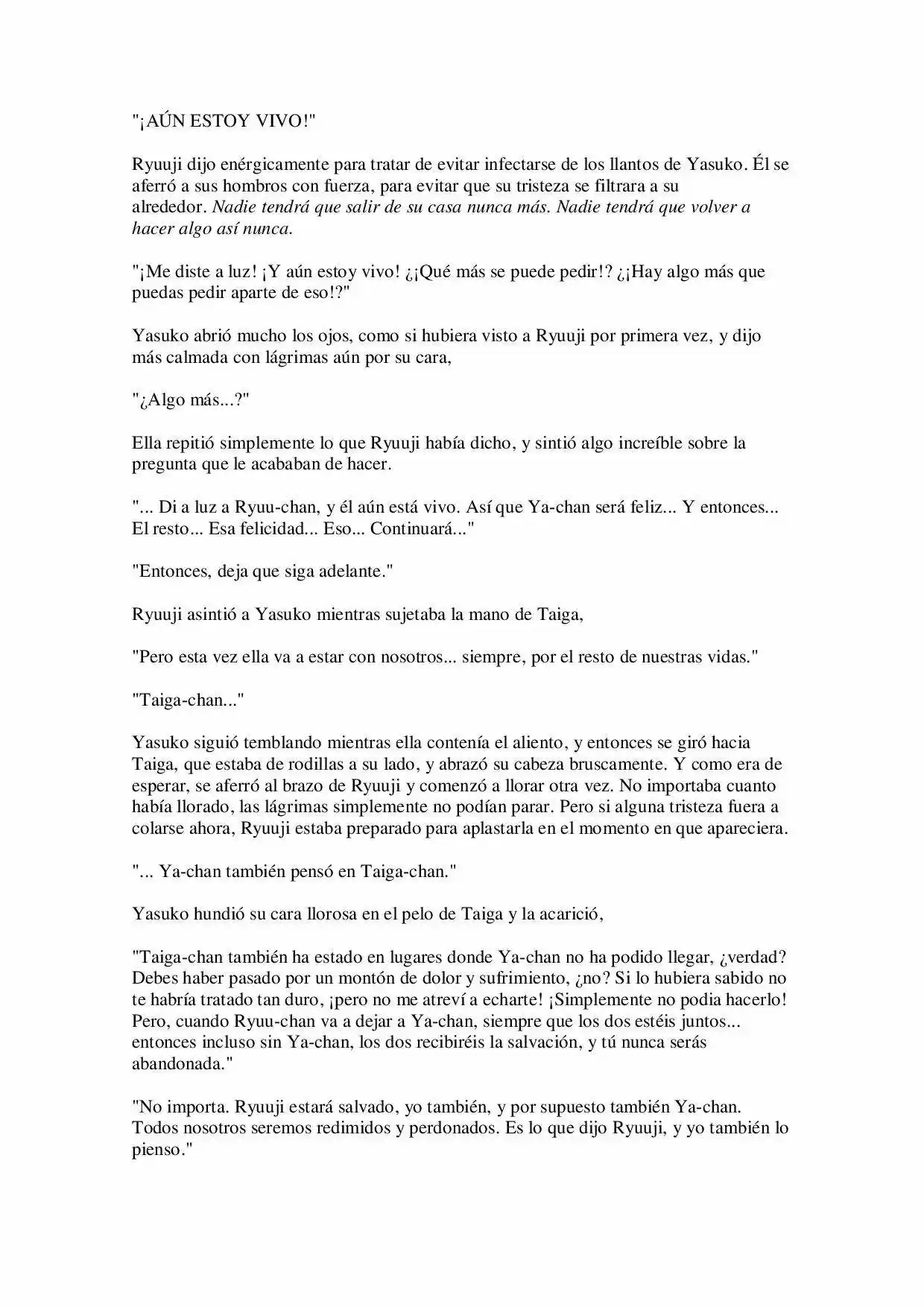 "¡AÚN ESTOY VIVO!"

Ryuuji dijo enérgicamente para tratar de evitar infectarse de los llantos de Yasuko. Él se aferró a sus hombros con fuerza, para evitar que su tristeza se filtrara a su alrededor. Nadie tendrá que salir de su casa nunca más. Nadie tendrá que volver a hacer algo así nunca.

"¡Me diste a luz! ¡Y aún estoy vivo! ¿¡Qué más se puede pedir!? ¿¡Hay algo más que puedas pedir aparte de eso!?"

Yasuko abrió mucho los ojos, como si hubiera visto a Ryuuji por primera vez, y dijo más calmada con lágrimas aún por su cara,

"¿Algo más...?"

Ella repitió simplemente lo que Ryuuji había dicho, y sintió algo increíble sobre la pregunta que le acababan de hacer.

"... Di a luz a Ryuu-chan, y él aún está vivo. Así que Ya-chan será feliz... Y entonces... El resto... Esa felicidad... Eso... Continuará..."

"Entonces, deja que siga adelante."

Ryuuji asintió a Yasuko mientras sujetaba la mano de Taiga,

"Pero esta vez ella va a estar con nosotros... siempre, por el resto de nuestras vidas."

"Taiga-chan..."

Yasuko siguió temblando mientras ella contenía el aliento, y entonces se giró hacia Taiga, que estaba de rodillas a su lado, y abrazó su cabeza bruscamente. Y como era de esperar, se aferró al brazo de Ryuuji y comenzó a llorar otra vez. No importaba cuanto había llorado, las lágrimas simplemente no podían parar. Pero si alguna tristeza fuera a colarse ahora, Ryuuji estaba preparado para aplastarla en el momento en que apareciera.

"... Ya-chan también pensó en Taiga-chan."

Yasuko hundió su cara llorosa en el pelo de Taiga y la acarició,

"Taiga-chan también ha estado en lugares donde Ya-chan no ha podido llegar, ¿verdad? Debes haber pasado por un montón de dolor y sufrimiento, ¿no? Si lo hubiera sabido no te habría tratado tan duro, ¡pero no me atreví a echarte! ¡Simplemente no podia hacerlo! Pero, cuando Ryuu-chan va a dejar a Ya-chan, siempre que los dos estéis juntos... entonces incluso sin Ya-chan, los dos recibiréis la salvación, y tú nunca serás abandonada."

"No importa. Ryuuji estará salvado, yo también, y por supuesto también Ya-chan. Todos nosotros seremos redimidos y perdonados. Es lo que dijo Ryuuji, y yo también lo pienso."